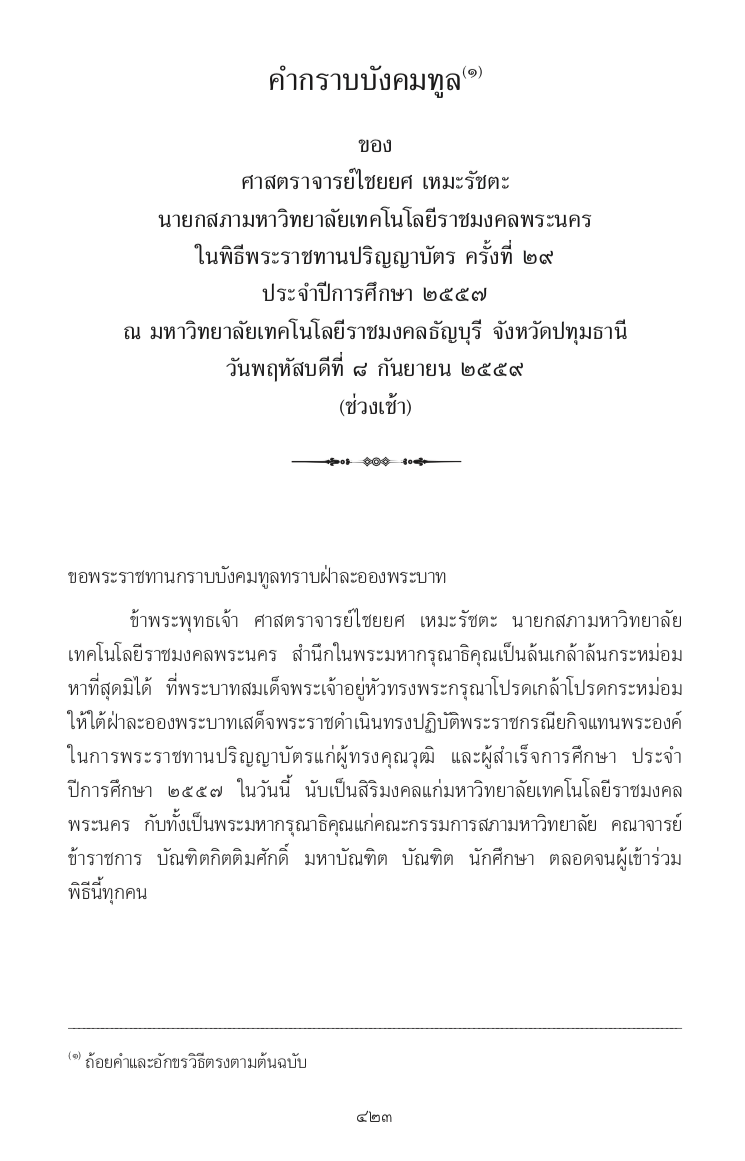 คำกราบบังคมทูล$^{(๑)}$

ของ
ศาสตราจารย์ไชยยศ เหมะรัชตะ
นายกสภามหาวิทยาลัยเทคโนโลยีราชมงคลพระนคร
ในพิธีพระราชทานปริญญาบัตร ครั้งที่ ๒๙
ประจำปีการศึกษา ๒๕๕๗
ณ มหาวิทยาลัยเทคโนโลยีราชมงคลธัญบุรี จังหวัดปทุมธานี
วันพฤหัสบดีที่ ๘ กันยายน ๒๕๕๙
(ช่วงเช้า)

ขอพระราชทานกราบบังคมทูลทราบฝ่าละอองพระบาท

ข้าพระพุทธเจ้า ศาสตราจารย์ไชยยศ เหมะรัชตะ นายกสภามหาวิทยาลัยเทคโนโลยีราชมงคลพระนคร สำนึกในพระมหากรุณาธิคุณเป็นล้นเกล้าล้นกระหม่อมหาที่สุดมิได้ ที่พระบาทสมเด็จพระเจ้าอยู่หัวทรงพระกรุณาโปรดเกล้าโปรดกระหม่อมให้ใต้ฝ่าละอองพระบาทเสด็จพระราชดำเนินทรงปฏิบัติพระราชกรณียกิจแทนพระองค์ในการพระราชทานปริญญาบัตรแก่ผู้ทรงคุณวุฒิ และผู้สำเร็จการศึกษา ประจำปีการศึกษา ๒๕๕๗ ในวันนี้ นับเป็นสิริมงคลแก่มหาวิทยาลัยเทคโนโลยีราชมงคลพระนคร กับทั้งเป็นพระมหากรุณาธิคุณแก่คณะกรรมการสภามหาวิทยาลัย คณาจารย์ ข้าราชการ บัณฑิตกิตติมศักดิ์ มหาบัณฑิต บัณฑิต นักศึกษา ตลอดจนผู้เข้าร่วมพิธีนี้ทุกคน

$^{(๑)}$ ถ้อยคำและอักขรวิธีตรงตามต้นฉบับ

๔๒๓